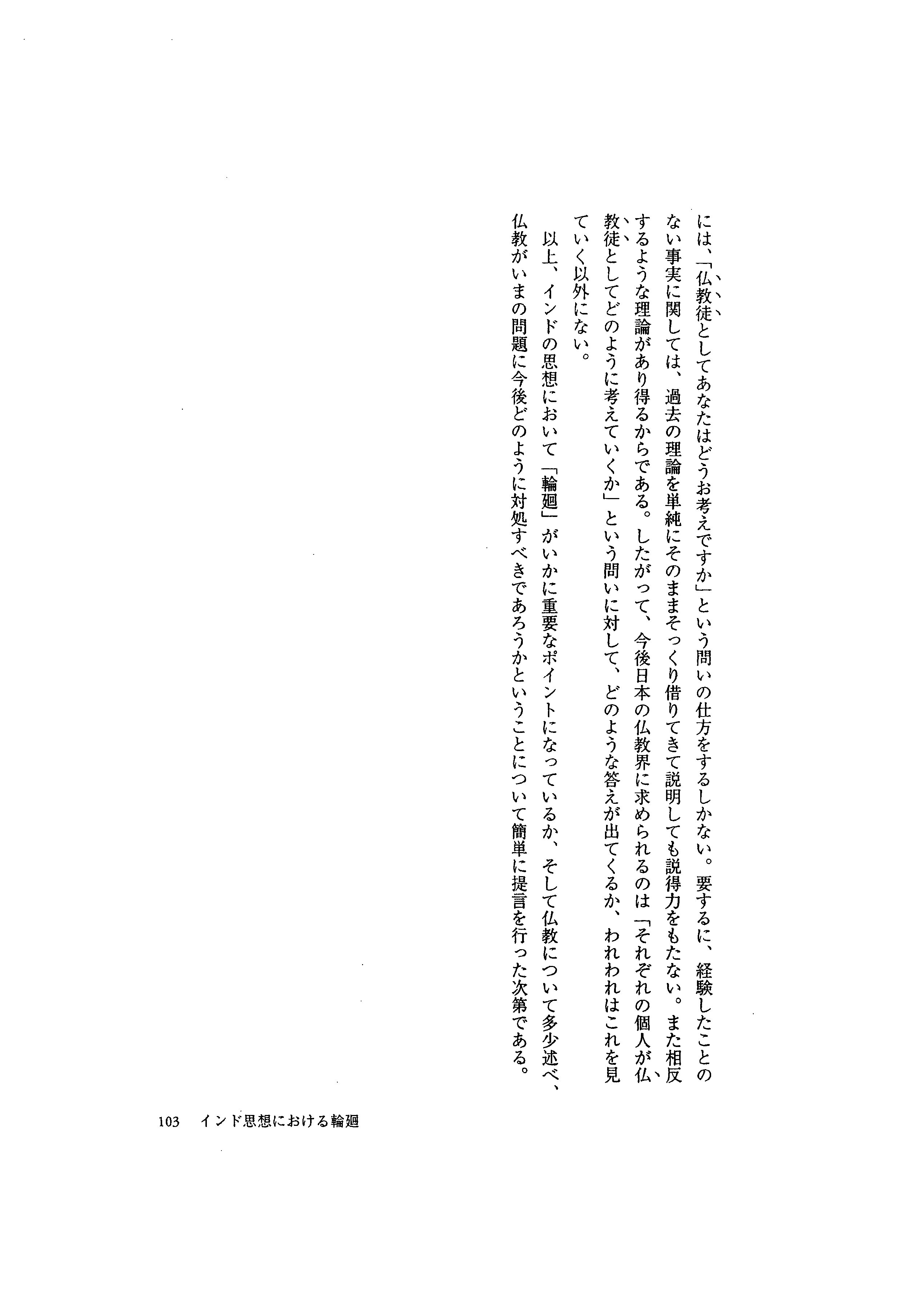 には、「仏教徒としてあなたはどうお考えですか」という問いの仕方をするしかない。要するに、経験したことのない事実に関しては、過去の理論を単純にそのままそっくり借りてきて説明しても説得力をもたない。また相反するような理論があり得るからである。したがって、今後日本の仏教界に求められるのは「それぞれの個人が仏教徒としてどのように考えていくか」という問いに対して、どのような答えが出てくるか、われわれはこれを見ていく以外にない。

以上、インドの思想において「輪廻」がいかに重要なポイントになっているか、そして仏教について多少述べ、仏教がいまの問題に今後どのように対処すべきであろうかということについて簡単に提言を行った次第である。

103　インド思想における輪廻